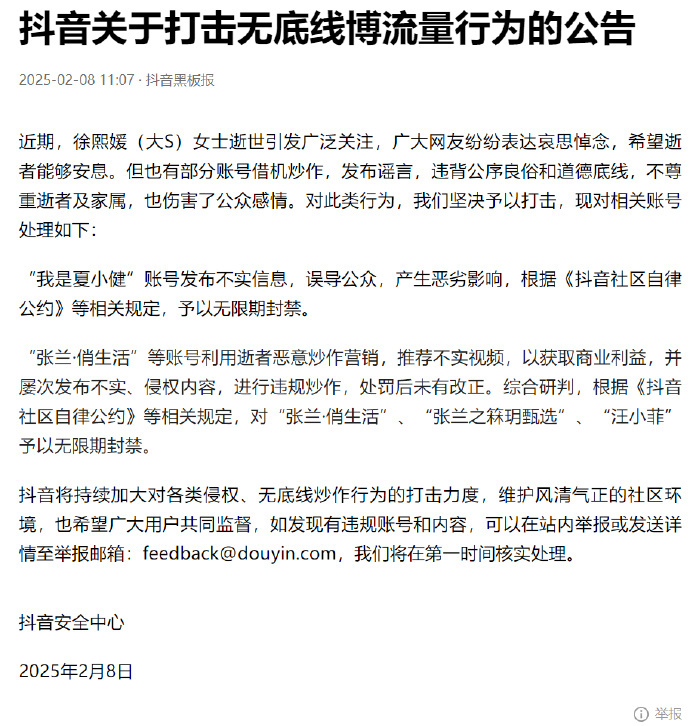 抖音关于打击无底线博流量行为的公告

2025-02-08 11:07 · 抖音黑板报

近期，徐熙媛（大S）女士逝世引发广泛关注，广大网友纷纷表达哀思悼念，希望逝者能够安息。但也有部分账号借机炒作，发布谣言，违背公序良俗和道德底线，不尊重逝者及家属，也伤害了公众感情。对此类行为，我们坚决予以打击，现对相关账号处理如下：

“我是夏小健”账号发布不实信息，误导公众，产生恶劣影响，根据《抖音社区自律公约》等相关规定，予以无限期封禁。

“张兰·俏生活”等账号利用逝者恶意炒作营销，推荐不实视频，以获取商业利益，并屡次发布不实、侵权内容，进行违规炒作，处罚后未有改正。综合研判，根据《抖音社区自律公约》等相关规定，对“张兰·俏生活”、“张兰之箖玥甄选”、“汪小菲”予以无限期封禁。

抖音将持续加大对各类侵权、无底线炒作行为的打击力度，维护风清气正的社区环境，也希望广大用户共同监督，如发现有违规账号和内容，可以在站内举报或发送详情至举报邮箱：feedback@douyin.com，我们将在第一时间核实处理。

抖音安全中心

2025年2月8日

举报